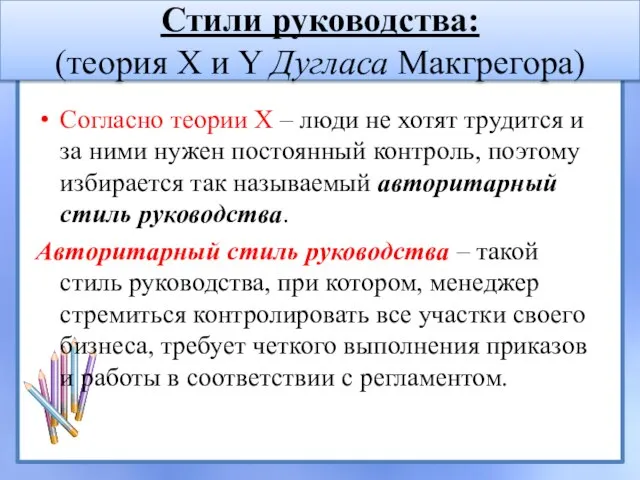 Стили руководства:
(теория X и Y Дугласа Макгрегора)

• Согласно теории X – люди не хотят трудится и за ними нужен постоянный контроль, поэтому избирается так называемый авторитарный стиль руководства.

Авторитарный стиль руководства – такой стиль руководства, при котором, менеджер стремиться контролировать все участки своего бизнеса, требует четкого выполнения приказов и работы в соответствии с регламентом.